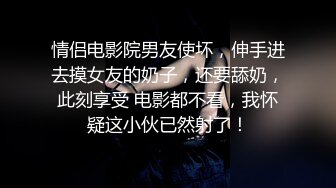 情侣电影院男友使坏，伸手进去摸女友的奶子，还要舔奶，此刻享受 电影都不看，我怀疑这小伙已然射了！